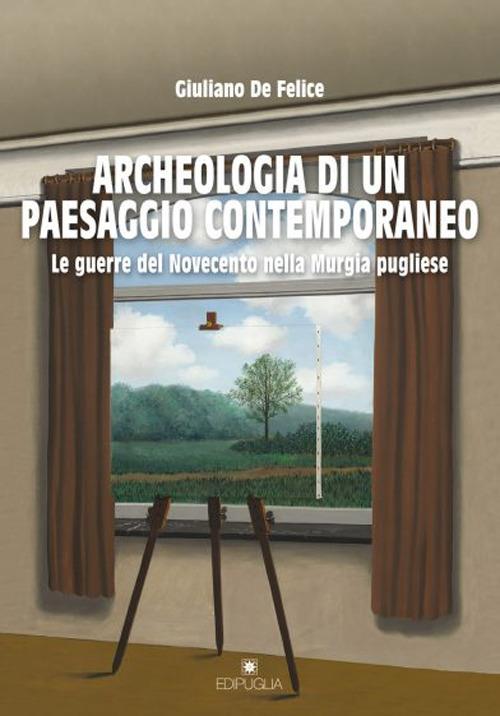 Giuliano De Felice

ARCHEOLOGIA DI UN PAESAGGIO CONTEMPORANEO

Le guerre del Novecento nella Murgia pugliese

EDIPUGLIA